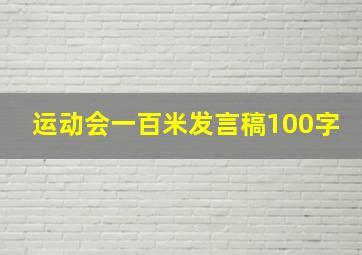 运动会一百米发言稿100字